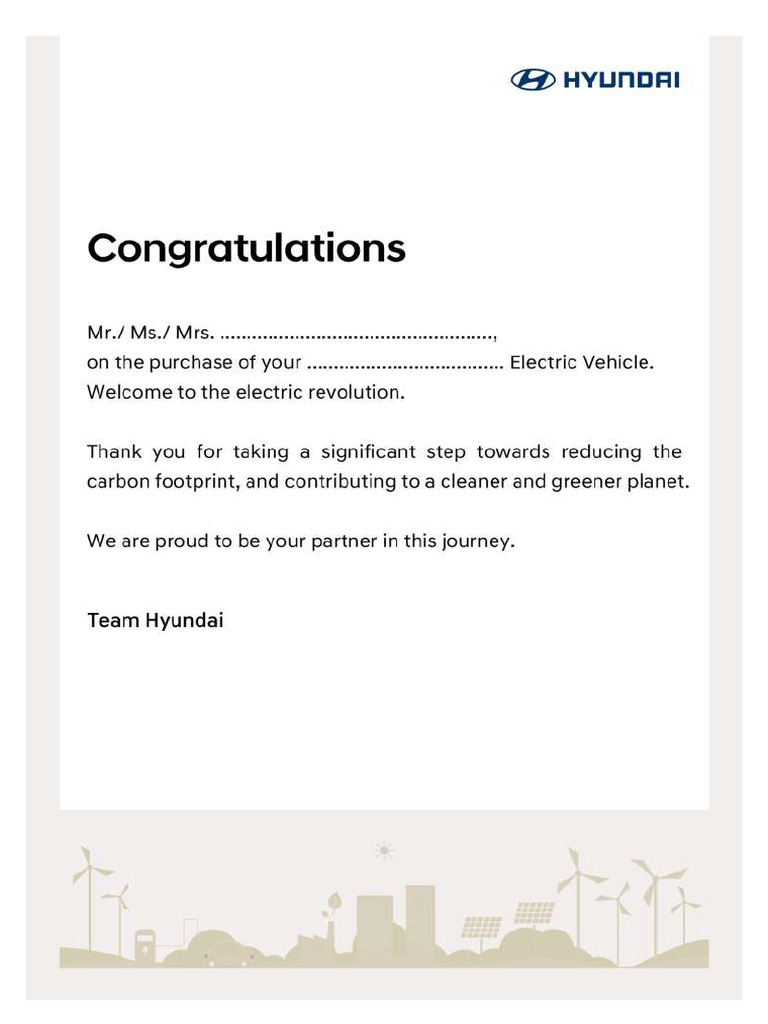 HYUNDAI

Congratulations

Mr./ Ms./ Mrs. ..................................................,
on the purchase of your .................................... Electric Vehicle.
Welcome to the electric revolution.

Thank you for taking a significant step towards reducing the carbon footprint, and contributing to a cleaner and greener planet.

We are proud to be your partner in this journey.

Team Hyundai